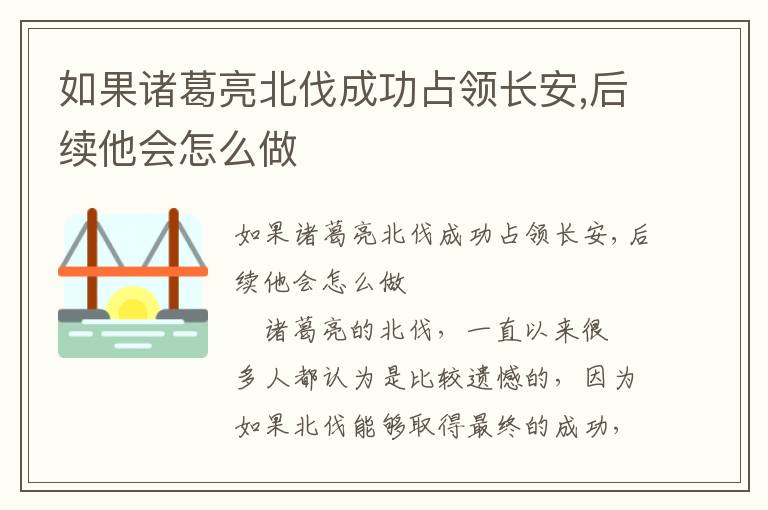 如果诸葛亮北伐成功占领长安,后续他会怎么做

如果诸葛亮北伐成功占领长安，后续他会怎么做

诸葛亮的北伐，一直以来很多人都认为是比较遗憾的，因为如果北伐能够取得最终的成功，